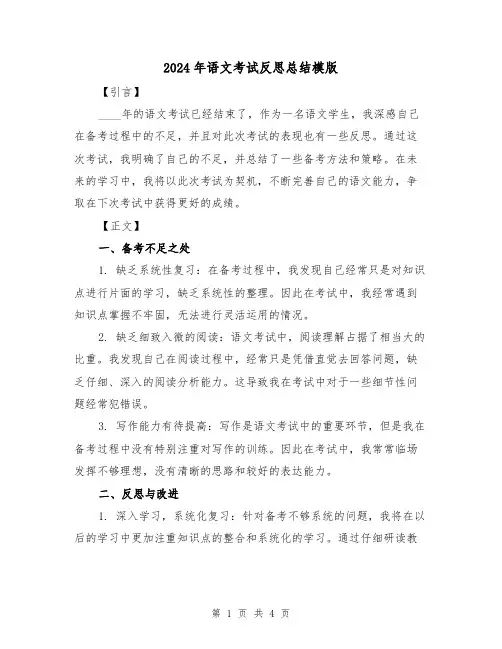 2024年语文考试反思总结模版

【引言】

____年的语文考试已经结束了，作为一名语文学生，我深感自己在备考过程中的不足，并且对此次考试的表现也有一些反思。通过这次考试，我明确了自己的不足，并总结了一些备考方法和策略。在未来的学习中，我将以此次考试为契机，不断完善自己的语文能力，争取在下次考试中获得更好的成绩。

【正文】

一、备考不足之处

1. 缺乏系统性复习：在备考过程中，我发现自己经常只是对知识点进行片面的学习，缺乏系统性的整理。因此在考试中，我经常遇到知识点掌握不牢固，无法进行灵活运用的情况。

2. 缺乏细致入微的阅读：语文考试中，阅读理解占据了相当大的比重。我发现自己在阅读过程中，经常只是凭借直觉去回答问题，缺乏仔细、深入的阅读分析能力。这导致我在考试中对于一些细节性问题经常犯错误。

3. 写作能力有待提高：写作是语文考试中的重要环节，但是我在备考过程中没有特别注重对写作的训练。因此在考试中，我常常临场发挥不够理想，没有清晰的思路和较好的表达能力。

二、反思与改进

1. 深入学习，系统化复习：针对备考不够系统的问题，我将在以后的学习中更加注重知识点的整合和系统化的学习。通过仔细研读教

第 1 页 共 4 页